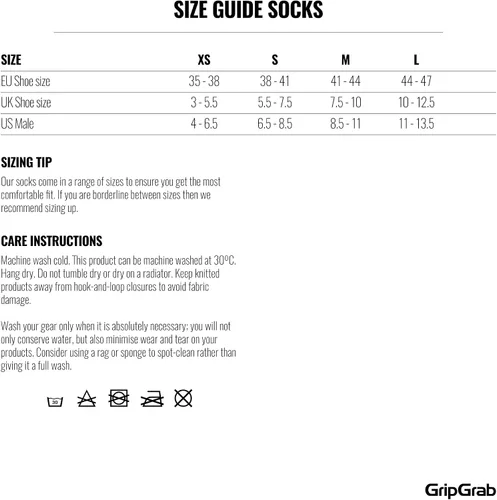 SIZE GUIDE SOCKS

| SIZE | XS | S | M | L |
|---|---|---|---|---|
| EU Shoe size | 35 - 38 | 38 - 41 | 41 - 44 | 44 - 47 |
| UK Shoe size | 3 - 5.5 | 5.5 - 7.5 | 7.5 - 10 | 10 - 12.5 |
| US Male | 4 - 6.5 | 6.5 - 8.5 | 8.5 - 11 | 11 - 13.5 |

SIZING TIP

Our socks come in a range of sizes to ensure you get the most comfortable fit. If you are borderline between sizes then we recommend sizing up.

CARE INSTRUCTIONS

Machine wash cold. This product can be machine washed at 30ºC. Hang dry. Do not tumble dry or dry on a radiator. Keep knitted products away from hook-and-loop closures to avoid fabric damage.

Wash your gear only when it is absolutely necessary; you will not only conserve water, but also minimise wear and tear on your products. Consider using a rag or sponge to spot-clean rather than giving it a full wash.

30

GripGrab